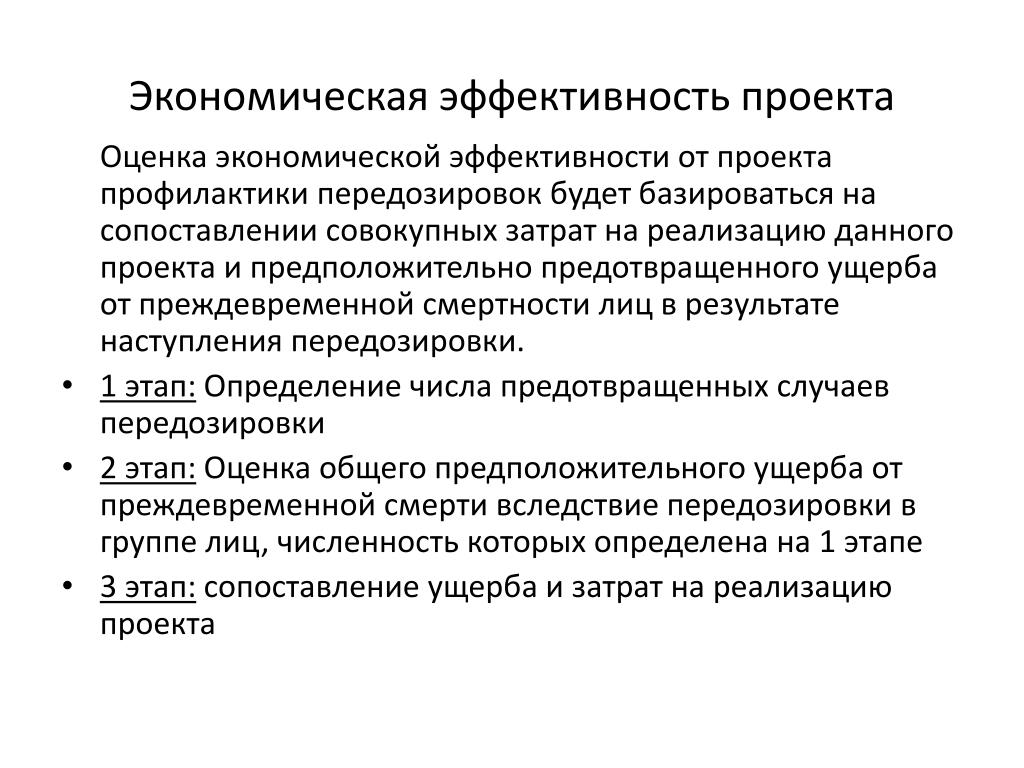 Экономическая эффективность проекта

Оценка экономической эффективности от проекта профилактики передозировок будет базироваться на сопоставлении совокупных затрат на реализацию данного проекта и предположительно предотвращенного ущерба от преждевременной смертности лиц в результате наступления передозировки.

• 1 этап: Определение числа предотвращенных случаев передозировки
• 2 этап: Оценка общего предположительного ущерба от преждевременной смерти вследствие передозировки в группе лиц, численность которых определена на 1 этапе
• 3 этап: сопоставление ущерба и затрат на реализацию проекта